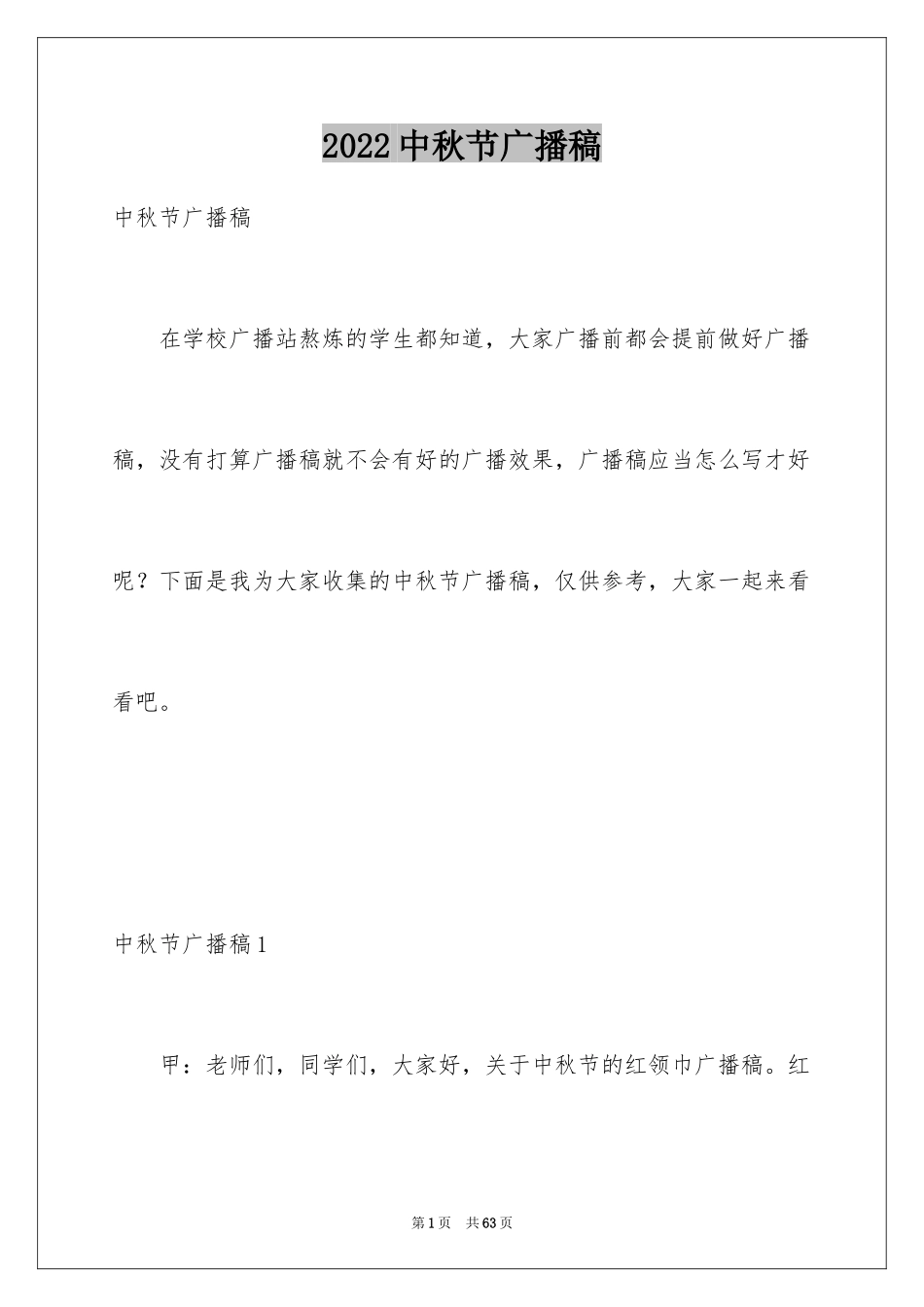 2022 中秋节广播稿

中秋节广播稿

在学校广播站熬炼的学生都知道，大家广播前都会提前做好广播稿，没有打算广播稿就不会有好的广播效果，广播稿应当怎么写才好呢？下面是我为大家收集的中秋节广播稿，仅供参考，大家一起来看看吧。

中秋节广播稿 1

甲：老师们，同学们，大家好，关于中秋节的红领巾广播稿。红

第 1 页　共 63 页